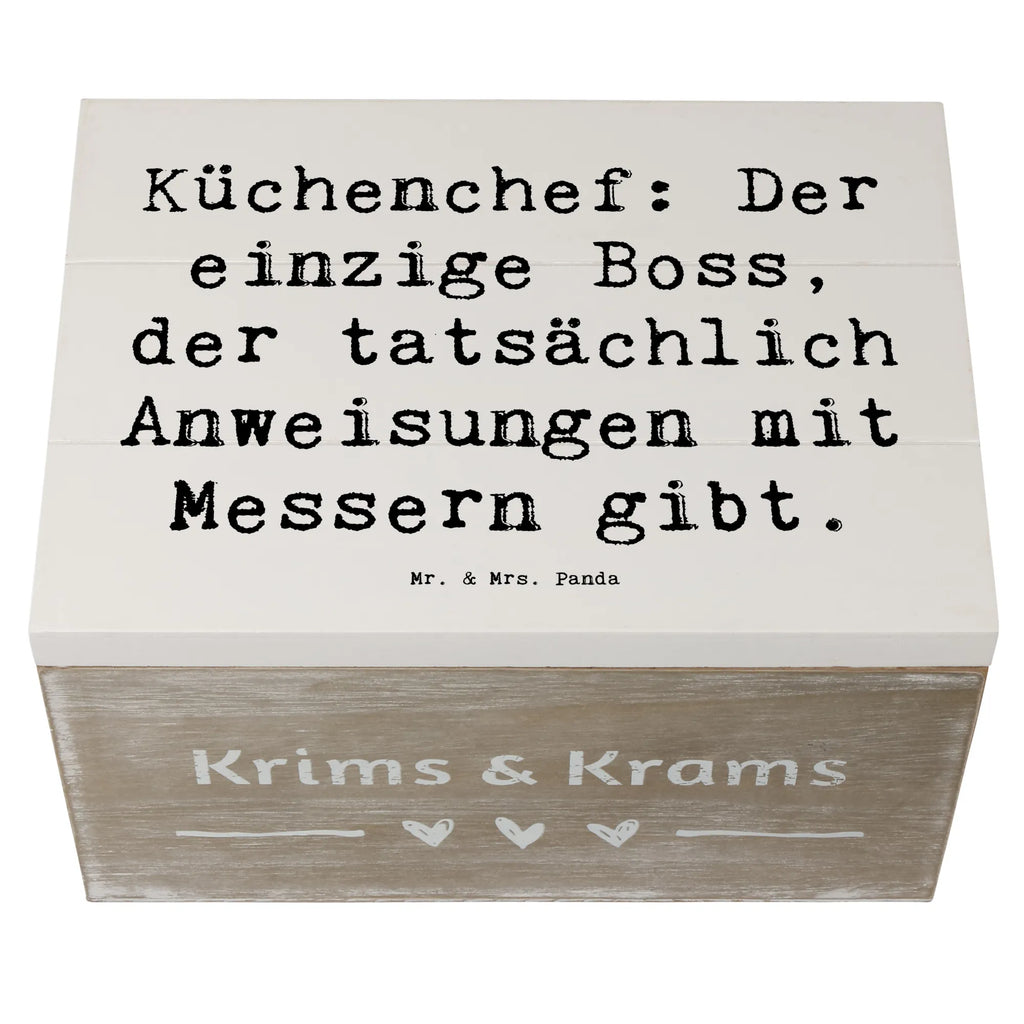 Küchenchef: Der einzige Boss, der tatsächlich Anweisungen mit Messern gibt.

Mr. & Mrs. Panda

Krims & Krams